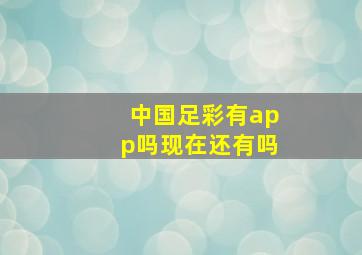 中国足彩有app吗现在还有吗